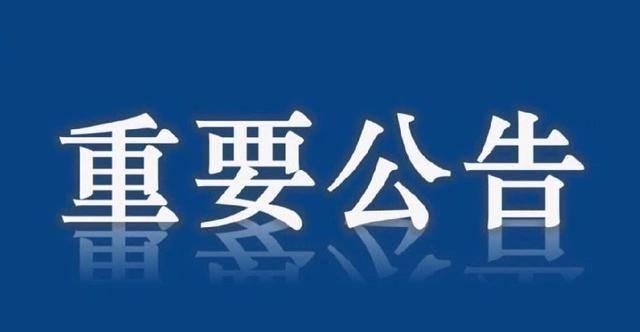 重要公告